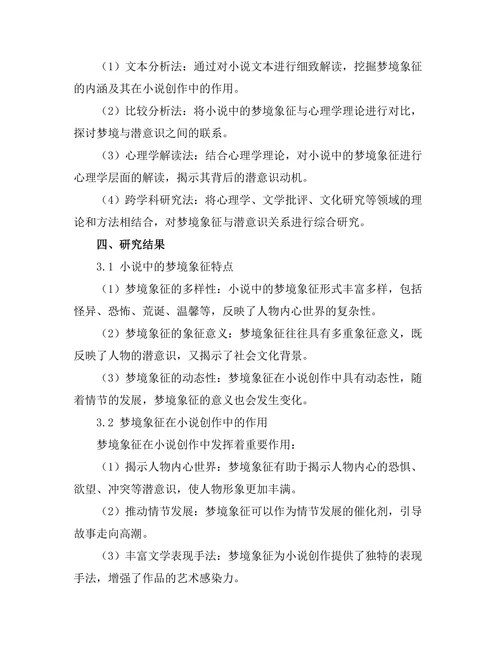 （1）文本分析法：通过对小说文本进行细致解读，挖掘梦境象征的内涵及其在小说创作中的作用。

（2）比较分析法：将小说中的梦境象征与心理学理论进行对比，探讨梦境与潜意识之间的联系。

（3）心理学解读法：结合心理学理论，对小说中的梦境象征进行心理学层面的解读，揭示其背后的潜意识动机。

（4）跨学科研究法：将心理学、文学批评、文化研究等领域的理论和方法相结合，对梦境象征与潜意识关系进行综合研究。

四、研究结果

3.1 小说中的梦境象征特点

（1）梦境象征的多样性：小说中的梦境象征形式丰富多样，包括怪异、恐怖、荒诞、温馨等，反映了人物内心世界的复杂性。

（2）梦境象征的象征意义：梦境象征往往具有多重象征意义，既反映了人物的潜意识，又揭示了社会文化背景。

（3）梦境象征的动态性：梦境象征在小说创作中具有动态性，随着情节的发展，梦境象征的意义也会发生变化。

3.2 梦境象征在小说创作中的作用

梦境象征在小说创作中发挥着重要作用：

（1）揭示人物内心世界：梦境象征有助于揭示人物内心的恐惧、欲望、冲突等潜意识，使人物形象更加丰满。

（2）推动情节发展：梦境象征可以作为情节发展的催化剂，引导故事走向高潮。

（3）丰富文学表现手法：梦境象征为小说创作提供了独特的表现手法，增强了作品的艺术感染力。